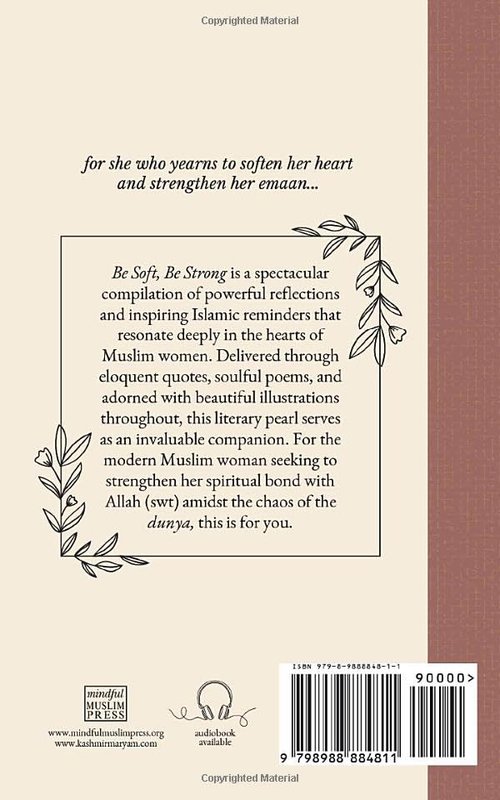 Copyrighted Material

for she who yearns to soften her heart and strengthen her emaan...

Be Soft, Be Strong is a spectacular compilation of powerful reflections and inspiring Islamic reminders that resonate deeply in the hearts of Muslim women. Delivered through eloquent quotes, soulful poems, and adorned with beautiful illustrations throughout, this literary pearl serves as an invaluable companion. For the modern Muslim woman seeking to strengthen her spiritual bond with Allah (swt) amidst the chaos of the dunya, this is for you.

mindful MUSLIM PRESS

www.mindfulmuslimpress.org
www.kashmirmaryam.com

audiobook available

ISBN 979-8-9888848-1-1

90000>

9 798988 884811

Copyrighted Material